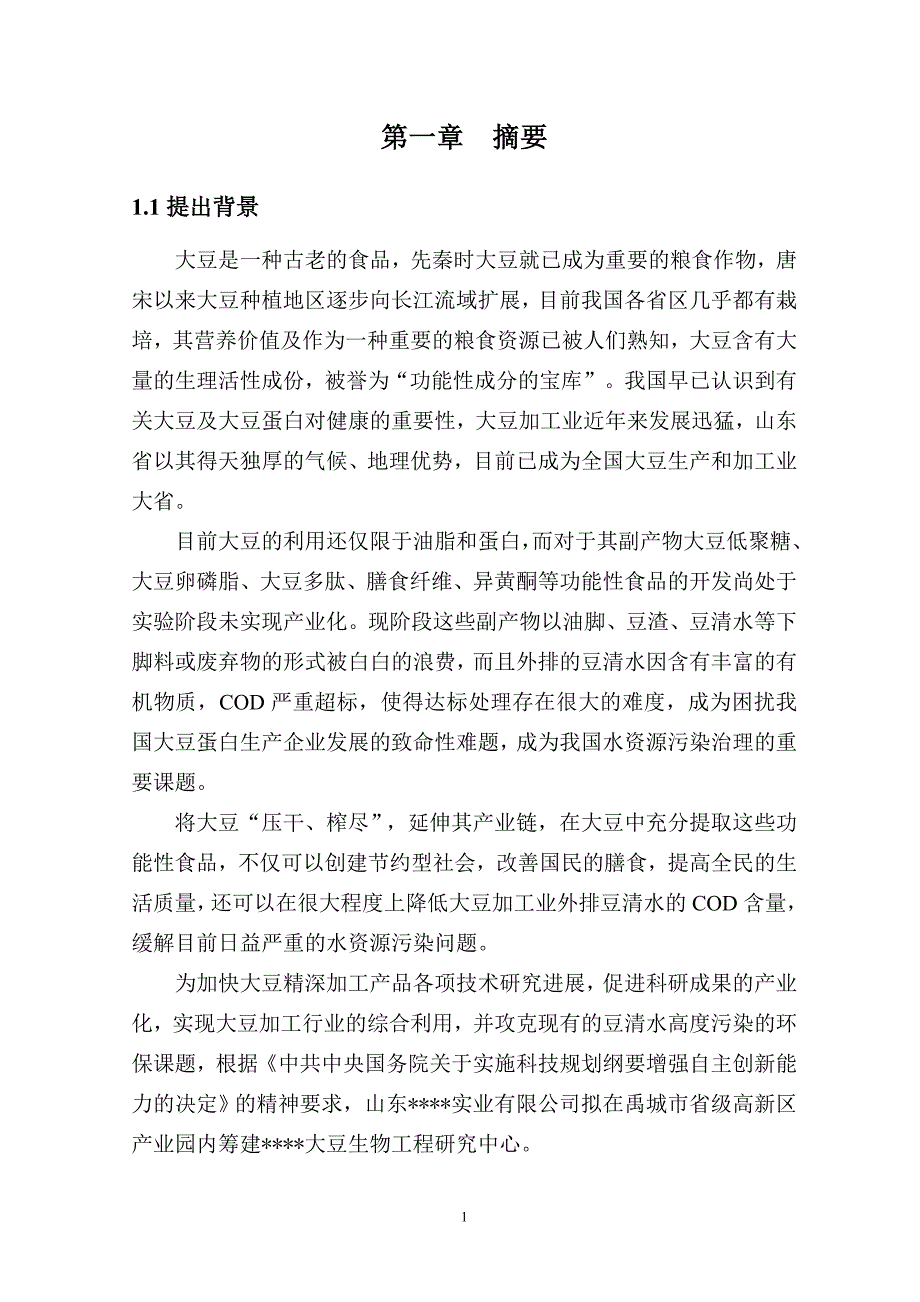 第一章　摘要

1.1 提出背景

大豆是一种古老的食品，先秦时大豆就已成为重要的粮食作物，唐宋以来大豆种植地区逐步向长江流域扩展，目前我国各省区几乎都有栽培，其营养价值及作为一种重要的粮食资源已被人们熟知，大豆含有大量的生理活性成份，被誉为“功能性成分的宝库”。我国早已认识到有关大豆及大豆蛋白对健康的重要性，大豆加工业近年来发展迅猛，山东省以其得天独厚的气候、地理优势，目前已成为全国大豆生产和加工业大省。

目前大豆的利用还仅限于油脂和蛋白，而对于其副产物大豆低聚糖、大豆卵磷脂、大豆多肽、膳食纤维、异黄酮等功能性食品的开发尚处于实验阶段未实现产业化。现阶段这些副产物以油脚、豆渣、豆清水等下脚料或废弃物的形式被白白的浪费，而且外排的豆清水因含有丰富的有机物质，COD 严重超标，使得达标处理存在很大的难度，成为困扰我国大豆蛋白生产企业发展的致命性难题，成为我国水资源污染治理的重要课题。

将大豆“压干、榨尽”，延伸其产业链，在大豆中充分提取这些功能性食品，不仅可以创建节约型社会，改善国民的膳食，提高全民的生活质量，还可以在很大程度上降低大豆加工业外排豆清水的 COD 含量，缓解目前日益严重的水资源污染问题。

为加快大豆精深加工产品各项技术研究进展，促进科研成果的产业化，实现大豆加工行业的综合利用，并攻克现有的豆清水高度污染的环保课题，根据《中共中央国务院关于实施科技规划纲要增强自主创新能力的决定》的精神要求，山东****实业有限公司拟在禹城市省级高新区产业园内筹建****大豆生物工程研究中心。

1